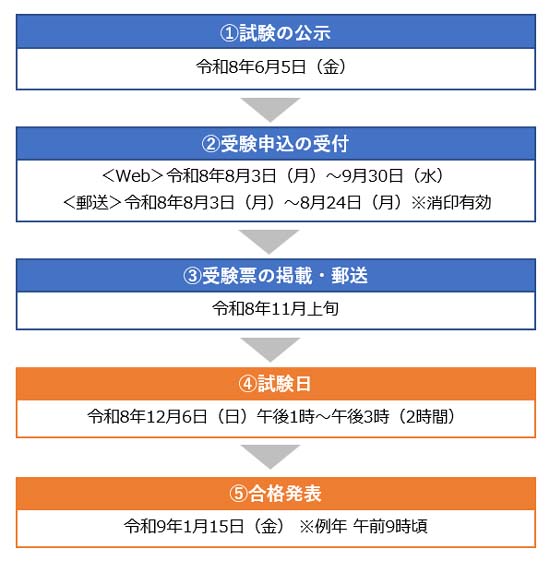 ①試験の公示

令和8年6月5日（金）

②受験申込の受付

＜Web＞令和8年8月3日（月）～9月30日（水）
＜郵送＞令和8年8月3日（月）～8月24日（月）※消印有効

③受験票の掲載・郵送

令和8年11月上旬

④試験日

令和8年12月6日（日）午後1時～午後3時（2時間）

⑤合格発表

令和9年1月15日（金） ※例年 午前9時頃